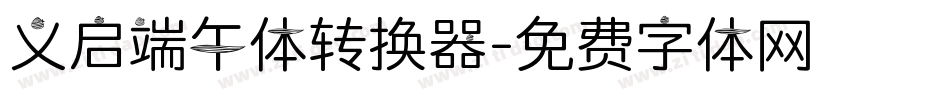 义启端午体转换器-免费字体网